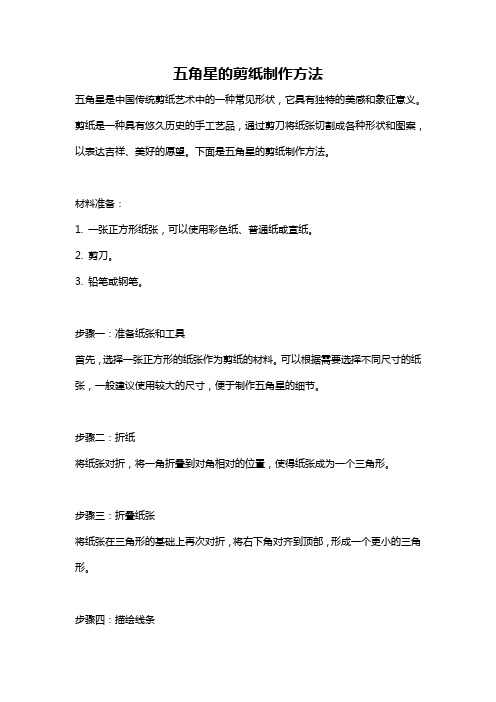 五角星的剪纸制作方法

五角星是中国传统剪纸艺术中的一种常见形状，它具有独特的美感和象征意义。剪纸是一种具有悠久历史的手工艺品，通过剪刀将纸张切割成各种形状和图案，以表达吉祥、美好的愿望。下面是五角星的剪纸制作方法。

材料准备：

1. 一张正方形纸张，可以使用彩色纸、普通纸或宣纸。

2. 剪刀。

3. 铅笔或钢笔。

步骤一：准备纸张和工具

首先，选择一张正方形的纸张作为剪纸的材料。可以根据需要选择不同尺寸的纸张，一般建议使用较大的尺寸，便于制作五角星的细节。

步骤二：折纸

将纸张对折，将一角折叠到对角相对的位置，使得纸张成为一个三角形。

步骤三：折叠纸张

将纸张在三角形的基础上再次对折，将右下角对齐到顶部，形成一个更小的三角形。

步骤四：描绘线条